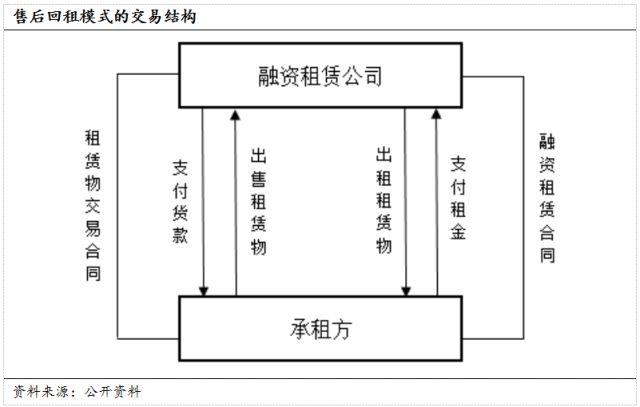 售后回租模式的交易结构

融资租赁公司

租赁物交易合同

支付货款

出售租赁物

出租租赁物

支付租金

融资租赁合同

承租方

资料来源：公开资料